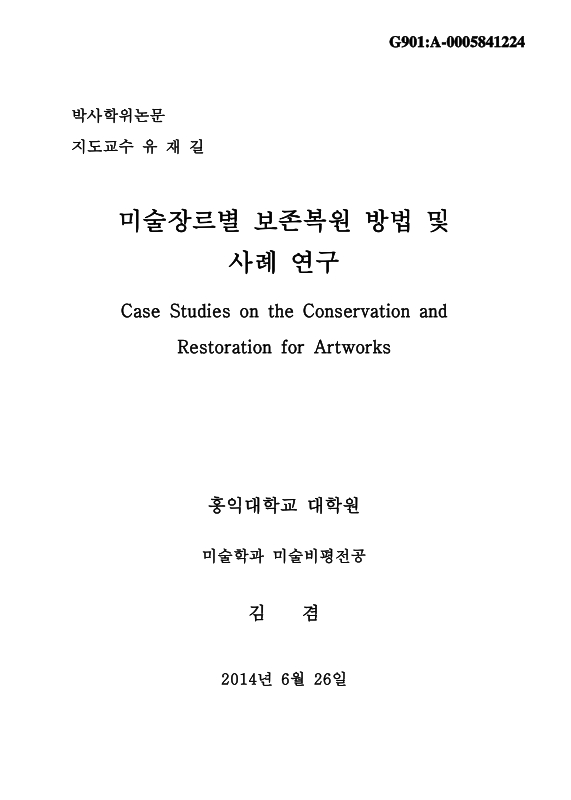 G901:A-0005841224

박사학위논문

지도교수 유 재 길

미술장르별 보존복원 방법 및 사례 연구

Case Studies on the Conservation and Restoration for Artworks

홍익대학교 대학원

미술학과 미술비평전공

김 겸

2014년 6월 26일